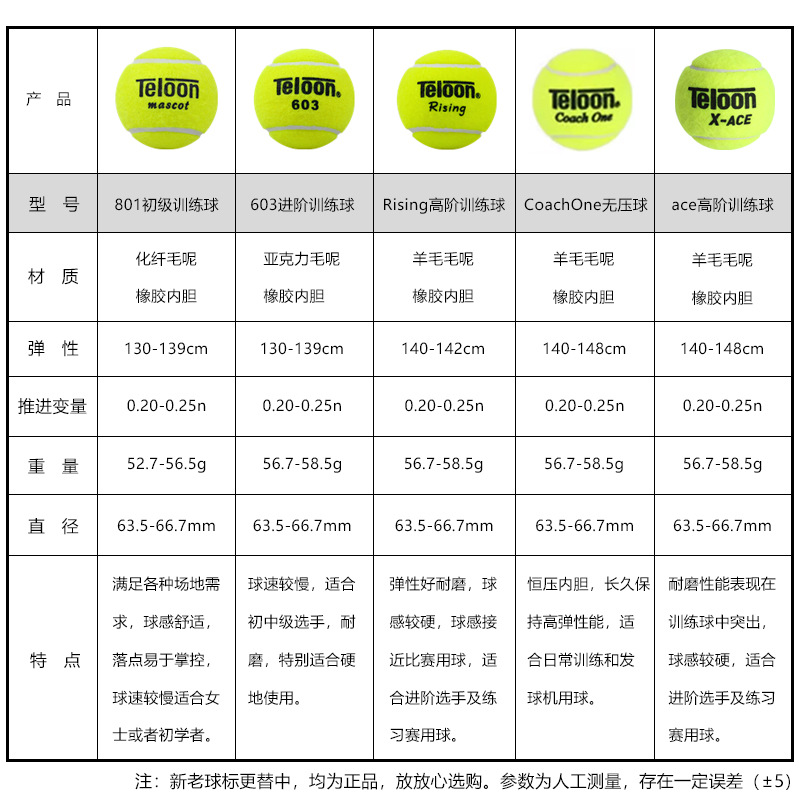 | 产 品 | Teloon mascot | Teloon 603 | Teloon Rising | Teloon Coach One | Teloon X-ACE |
|---|---|---|---|---|---|
| 型 号 | 801初级训练球 | 603进阶训练球 | Rising高阶训练球 | CoachOne无压球 | ace高阶训练球 |
| 材 质 | 化纤毛呢 橡胶内胆 | 亚克力毛呢 橡胶内胆 | 羊毛毛呢 橡胶内胆 | 羊毛毛呢 橡胶内胆 | 羊毛毛呢 橡胶内胆 |
| 弹 性 | 130-139cm | 130-139cm | 140-142cm | 140-148cm | 140-148cm |
| 推进变量 | 0.20-0.25n | 0.20-0.25n | 0.20-0.25n | 0.20-0.25n | 0.20-0.25n |
| 重 量 | 52.7-56.5g | 56.7-58.5g | 56.7-58.5g | 56.7-58.5g | 56.7-58.5g |
| 直 径 | 63.5-66.7mm | 63.5-66.7mm | 63.5-66.7mm | 63.5-66.7mm | 63.5-66.7mm |
| 特 点 | 满足各种场地需求，球感舒适，落点易于掌控，球速较慢适合女士或者初学者。 | 球速较慢，适合初中级选手，耐磨，特别适合硬地使用。 | 弹性好耐磨，球感较硬，球感接近比赛用球，适合进阶选手及练习赛用球。 | 恒压内胆，长久保持高弹性能，适合日常训练和发球机用球。 | 耐磨性能表现在训练球中突出，球感较硬，适合进阶选手及练习赛用球。 |

注：新老球标更替中，均为正品，放放心选购。参数为人工测量，存在一定误差（±5)